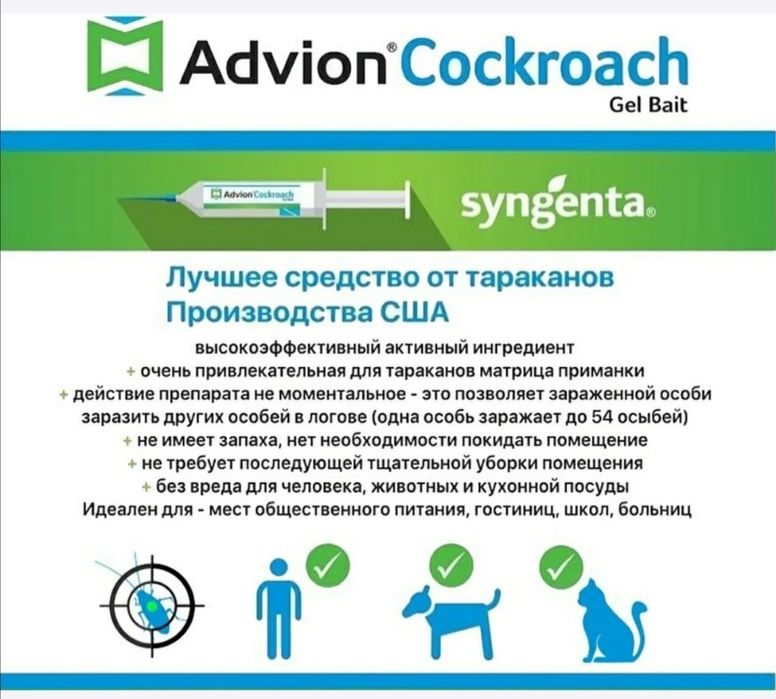 Advion® Cockroach
Gel Bait

Advion Cockroach

syngenta®

Лучшее средство от тараканов
Производства США

высокоэффективный активный ингредиент
+ очень привлекательная для тараканов матрица приманки
+ действие препарата не моментальное - это позволяет зараженной особи заразить других особей в логове (одна особь заражает до 54 осыбей)
+ не имеет запаха, нет необходимости покидать помещение
+ не требует последующей тщательной уборки помещения
+ без вреда для человека, животных и кухонной посуды
Идеален для - мест общественного питания, гостиниц, школ, больниц